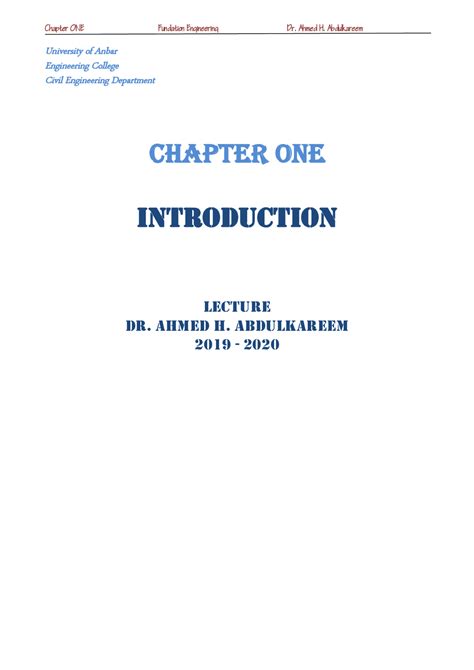 Chapter ONE Fundation Engineering Dr. Ahmed H. Abdulkareem

University of Anbar
Engineering College
Civil Engineering Department

CHAPTER ONE

INTRODUCTION

LECTURE
DR. AHMED H. ABDULKAREEM
2019 - 2020